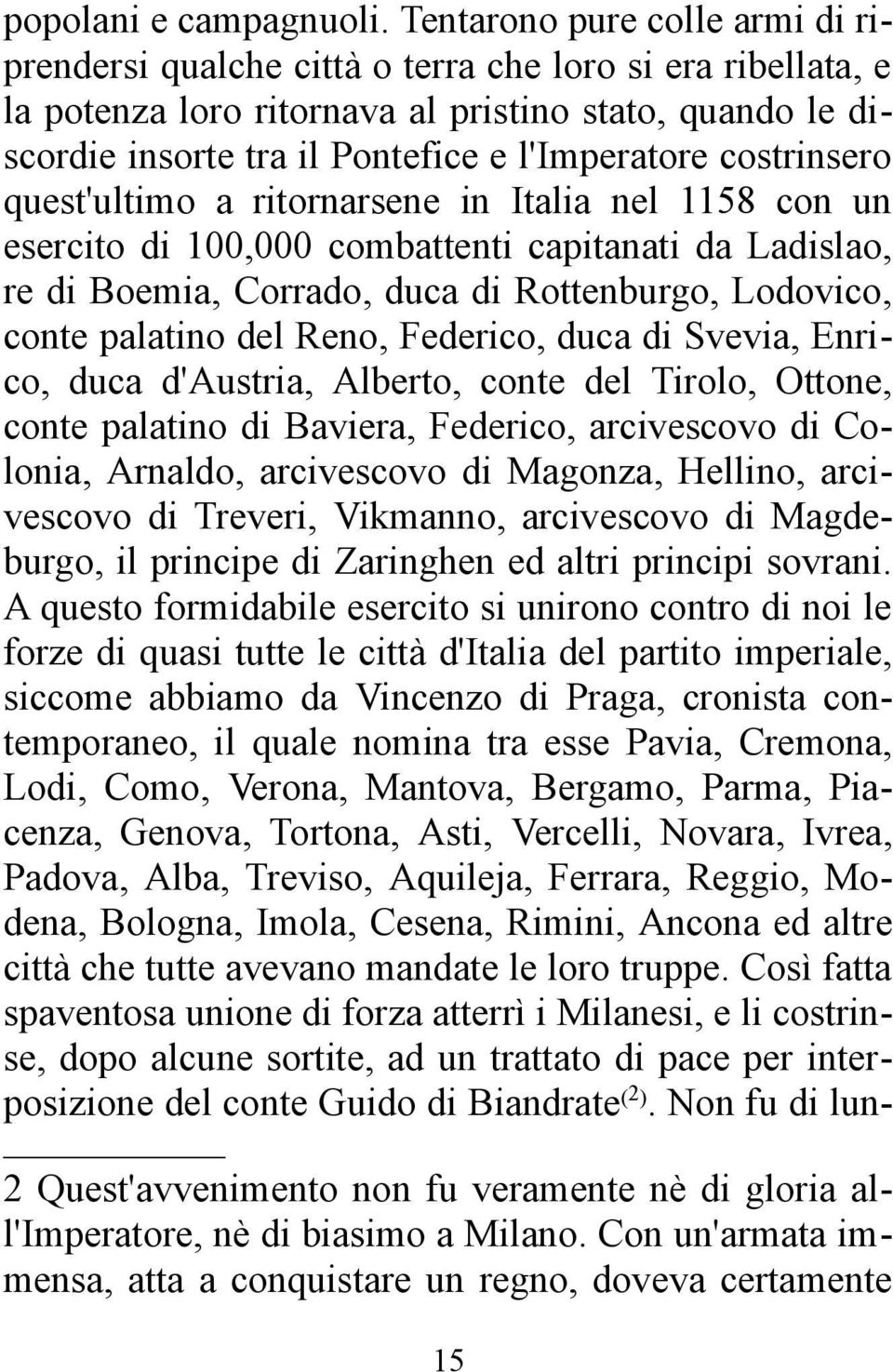 popolani e campagnuoli. Tentarono pure colle armi di riprendersi qualche città o terra che loro si era ribellata, e la potenza loro ritornava al pristino stato, quando le discordie insorte tra il Pontefice e l'Imperatore costrinsero quest'ultimo a ritornarsene in Italia nel 1158 con un esercito di 100,000 combattenti capitanati da Ladislao, re di Boemia, Corrado, duca di Rottenburgo, Lodovico, conte palatino del Reno, Federico, duca di Svevia, Enrico, duca d'Austria, Alberto, conte del Tirolo, Ottone, conte palatino di Baviera, Federico, arcivescovo di Colonia, Arnaldo, arcivescovo di Magonza, Hellino, arcivescovo di Treveri, Vikmanno, arcivescovo di Magdeburgo, il principe di Zaringhen ed altri principi sovrani. A questo formidabile esercito si unirono contro di noi le forze di quasi tutte le città d'Italia del partito imperiale, siccome abbiamo da Vincenzo di Praga, cronista contemporaneo, il quale nomina tra esse Pavia, Cremona, Lodi, Como, Verona, Mantova, Bergamo, Parma, Piacenza, Genova, Tortona, Asti, Vercelli, Novara, Ivrea, Padova, Alba, Treviso, Aquileja, Ferrara, Reggio, Modena, Bologna, Imola, Cesena, Rimini, Ancona ed altre città che tutte avevano mandate le loro truppe. Così fatta spaventosa unione di forza atterrì i Milanesi, e li costrinse, dopo alcune sortite, ad un trattato di pace per interposizione del conte Guido di Biandrate$^{(2)}$. Non fu di lun-

2 Quest'avvenimento non fu veramente nè di gloria all'Imperatore, nè di biasimo a Milano. Con un'armata immensa, atta a conquistare un regno, doveva certamente

15